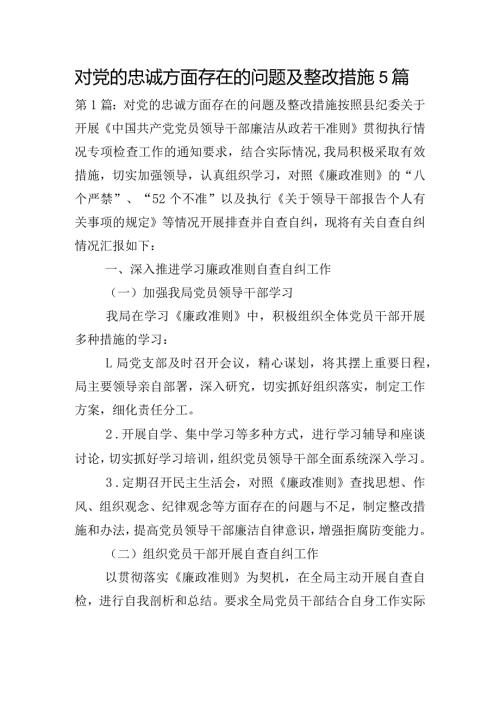 对党的忠诚方面存在的问题及整改措施5篇

第1篇：对党的忠诚方面存在的问题及整改措施按照县纪委关于开展《中国共产党党员领导干部廉洁从政若干准则》贯彻执行情况专项检查工作的通知要求，结合实际情况，我局积极采取有效措施，切实加强领导，认真组织学习，对照《廉政准则》的“八个严禁”、“52个不准”以及执行《关于领导干部报告个人有关事项的规定》等情况开展排查并自查自纠，现将有关自查自纠情况汇报如下：

一、深入推进学习廉政准则自查自纠工作

（一）加强我局党员领导干部学习

我局在学习《廉政准则》中，积极组织全体党员干部开展多种措施的学习：

L局党支部及时召开会议，精心谋划，将其摆上重要日程，局主要领导亲自部署，深入研究，切实抓好组织落实，制定工作方案，细化责任分工。

2．开展自学、集中学习等多种方式，进行学习辅导和座谈讨论，切实抓好学习培训，组织党员领导干部全面系统深入学习。

3．定期召开民主生活会，对照《廉政准则》查找思想、作风、组织观念、纪律观念等方面存在的问题与不足，制定整改措施和办法，提高党员领导干部廉洁自律意识，增强拒腐防变能力。

（二）组织党员干部开展自查自纠工作

以贯彻落实《廉政准则》为契机，在全局主动开展自查自检，进行自我剖析和总结。要求全局党员干部结合自身工作实际